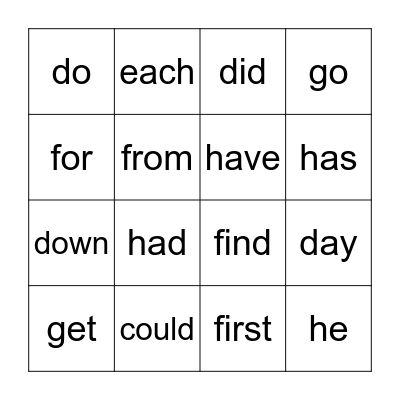 | do | each | did | go |
|---|---|---|---|
| for | from | have | has |
| down | had | find | day |
| get | could | first | he |